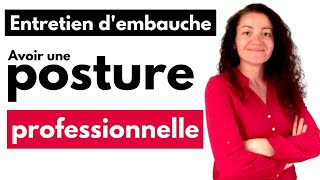 Entretien d'embauche

Avoir une posture

professionnelle